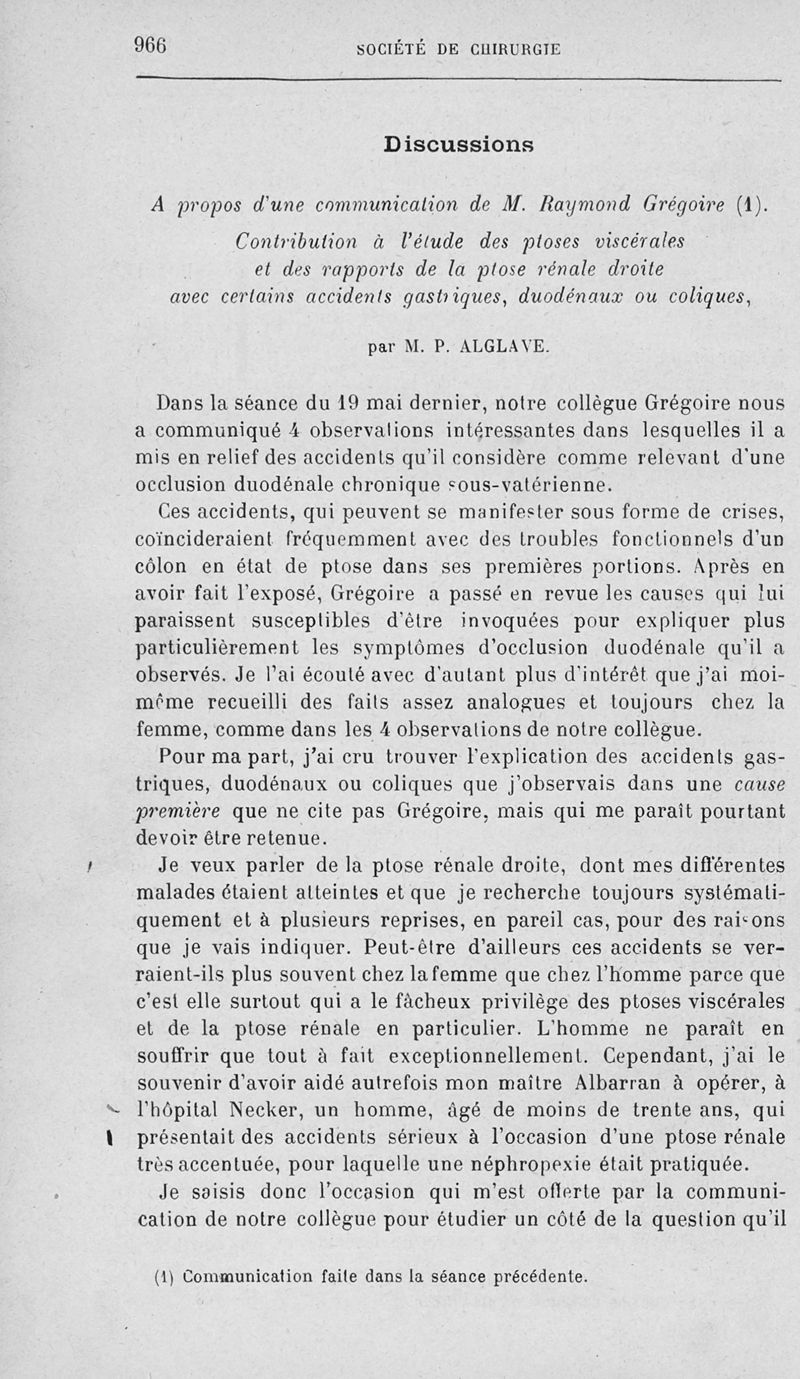 966 SOCIÉTÉ DE CHIRURGIE

Discussions

A propos d'une communication de M. Raymond Grégoire (1).

Contribution à l'étude des ptoses viscérales et des rapports de la ptose rénale droite avec certains accidents gastriques, duodénaux ou coliques,

par M. P. ALGLAVE.

Dans la séance du 19 mai dernier, notre collègue Grégoire nous a communiqué 4 observations intéressantes dans lesquelles il a mis en relief des accidents qu'il considère comme relevant d'une occlusion duodénale chronique sous-vatérienne.

Ces accidents, qui peuvent se manifester sous forme de crises, coïncideraient fréquemment avec des troubles fonctionnels d'un côlon en état de ptose dans ses premières portions. Après en avoir fait l'exposé, Grégoire a passé en revue les causes qui lui paraissent susceptibles d'être invoquées pour expliquer plus particulièrement les symptômes d'occlusion duodénale qu'il a observés. Je l'ai écouté avec d'autant plus d'intérêt que j'ai moi-même recueilli des faits assez analogues et toujours chez la femme, comme dans les 4 observations de notre collègue.

Pour ma part, j'ai cru trouver l'explication des accidents gastriques, duodénaux ou coliques que j'observais dans une cause première que ne cite pas Grégoire, mais qui me paraît pourtant devoir être retenue.

Je veux parler de la ptose rénale droite, dont mes différentes malades étaient atteintes et que je recherche toujours systématiquement et à plusieurs reprises, en pareil cas, pour des raisons que je vais indiquer. Peut-être d'ailleurs ces accidents se verraient-ils plus souvent chez la femme que chez l'homme parce que c'est elle surtout qui a le fâcheux privilège des ptoses viscérales et de la ptose rénale en particulier. L'homme ne paraît en souffrir que tout à fait exceptionnellement. Cependant, j'ai le souvenir d'avoir aidé autrefois mon maître Albarran à opérer, à l'hôpital Necker, un homme, âgé de moins de trente ans, qui présentait des accidents sérieux à l'occasion d'une ptose rénale très accentuée, pour laquelle une néphropexie était pratiquée.

Je saisis donc l'occasion qui m'est offerte par la communication de notre collègue pour étudier un côté de la question qu'il

(1) Communication faite dans la séance précédente.